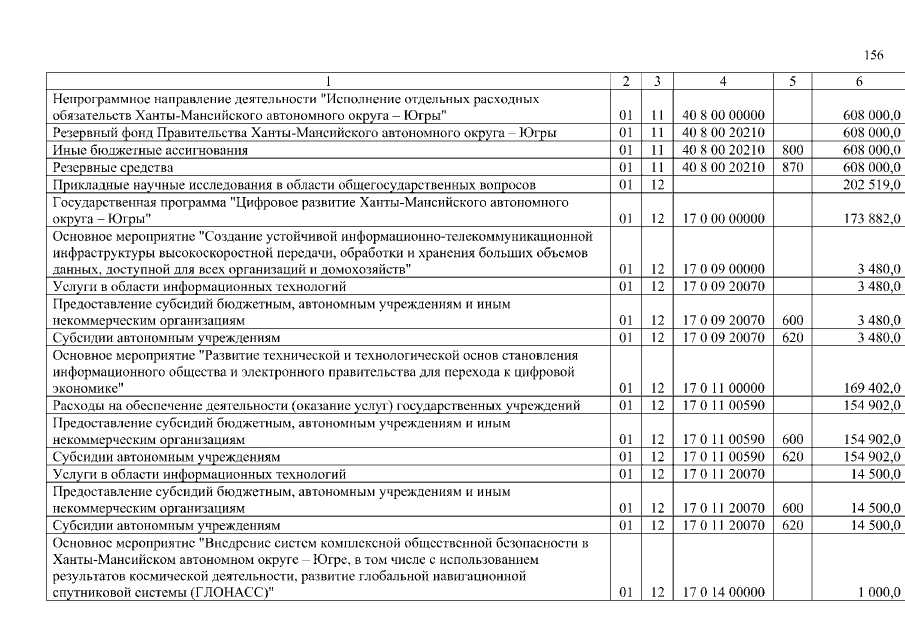 156

| 1 | 2 | 3 | 4 | 5 | 6 |
|---|---|---|---|---|---|
| Непрограммное направление деятельности "Исполнение отдельных расходных обязательств Ханты-Мансийского автономного округа – Югры" | 01 | 11 | 40 8 00 00000 | | 608 000,0 |
| Резервный фонд Правительства Ханты-Мансийского автономного округа – Югры | 01 | 11 | 40 8 00 20210 | | 608 000,0 |
| Иные бюджетные ассигнования | 01 | 11 | 40 8 00 20210 | 800 | 608 000,0 |
| Резервные средства | 01 | 11 | 40 8 00 20210 | 870 | 608 000,0 |
| Прикладные научные исследования в области общегосударственных вопросов | 01 | 12 | | | 202 519,0 |
| Государственная программа "Цифровое развитие Ханты-Мансийского автономного округа – Югры" | 01 | 12 | 17 0 00 00000 | | 173 882,0 |
| Основное мероприятие "Создание устойчивой информационно-телекоммуникационной инфраструктуры высокоскоростной передачи, обработки и хранения больших объемов данных, доступной для всех организаций и домохозяйств" | 01 | 12 | 17 0 09 00000 | | 3 480,0 |
| Услуги в области информационных технологий | 01 | 12 | 17 0 09 20070 | | 3 480,0 |
| Предоставление субсидий бюджетным, автономным учреждениям и иным некоммерческим организациям | 01 | 12 | 17 0 09 20070 | 600 | 3 480,0 |
| Субсидии автономным учреждениям | 01 | 12 | 17 0 09 20070 | 620 | 3 480,0 |
| Основное мероприятие "Развитие технической и технологической основ становления информационного общества и электронного правительства для перехода к цифровой экономике" | 01 | 12 | 17 0 11 00000 | | 169 402,0 |
| Расходы на обеспечение деятельности (оказание услуг) государственных учреждений | 01 | 12 | 17 0 11 00590 | | 154 902,0 |
| Предоставление субсидий бюджетным, автономным учреждениям и иным некоммерческим организациям | 01 | 12 | 17 0 11 00590 | 600 | 154 902,0 |
| Субсидии автономным учреждениям | 01 | 12 | 17 0 11 00590 | 620 | 154 902,0 |
| Услуги в области информационных технологий | 01 | 12 | 17 0 11 20070 | | 14 500,0 |
| Предоставление субсидий бюджетным, автономным учреждениям и иным некоммерческим организациям | 01 | 12 | 17 0 11 20070 | 600 | 14 500,0 |
| Субсидии автономным учреждениям | 01 | 12 | 17 0 11 20070 | 620 | 14 500,0 |
| Основное мероприятие "Внедрение систем комплексной общественной безопасности в Ханты-Мансийском автономном округе – Югре, в том числе с использованием результатов космической деятельности, развитие глобальной навигационной спутниковой системы (ГЛОНАСС)" | 01 | 12 | 17 0 14 00000 | | 1 000,0 |